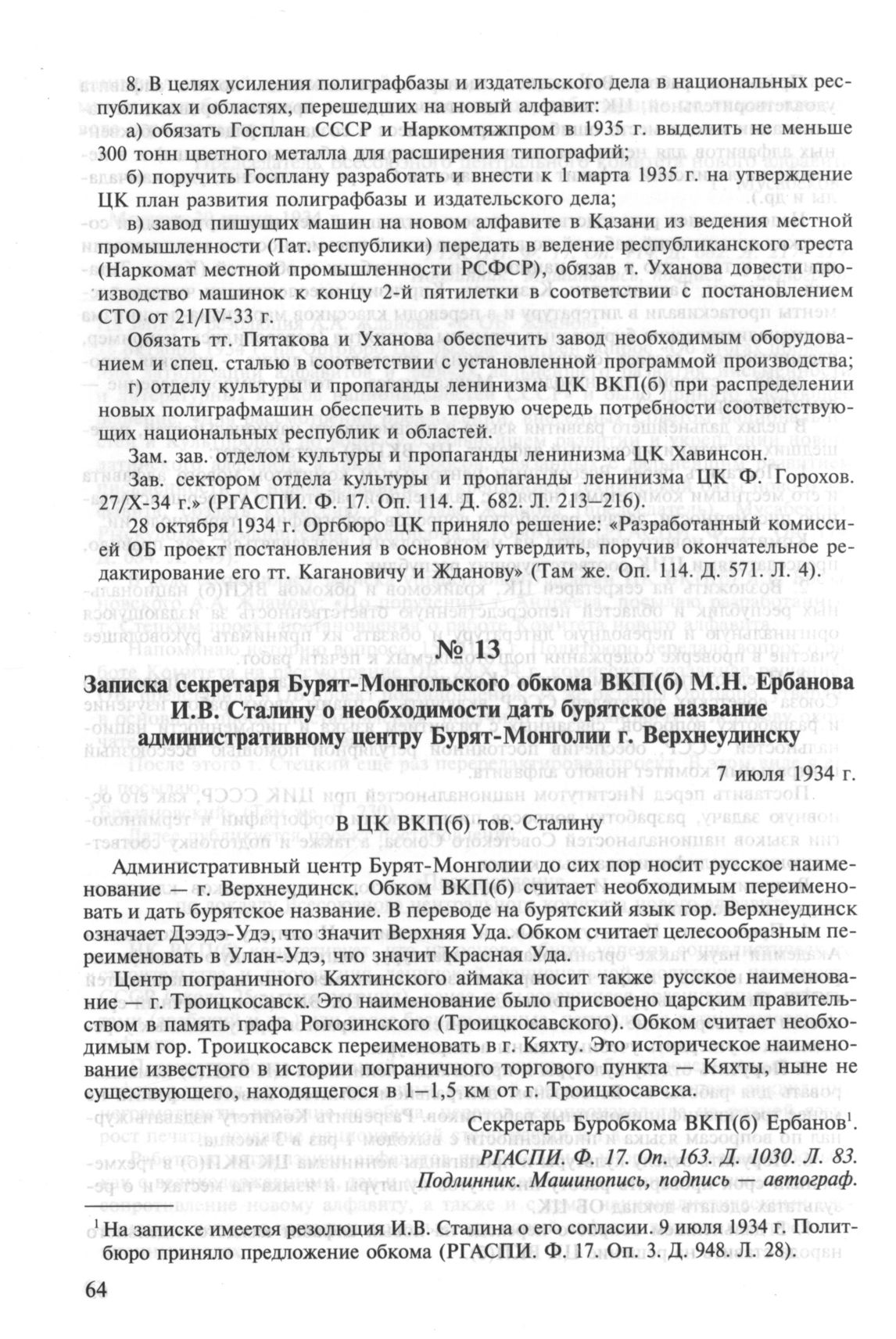 8. В целях усиления полиграфбазы и издательского дела в национальных республиках и областях, перешедших на новый алфавит:

а) обязать Госплан СССР и Наркомтяжпром в 1935 г. выделить не меньше 300 тонн цветного металла для расширения типографий;

б) поручить Госплану разработать и внести к 1 марта 1935 г. на утверждение ЦК план развития полиграфбазы и издательского дела;

в) завод пишущих машин на новом алфавите в Казани из ведения местной промышленности (Тат. республики) передать в ведение республиканского треста (Наркомат местной промышленности РСФСР), обязав т. Уханова довести производство машинок к концу 2-й пятилетки в соответствии с постановлением СТО от 21/IV-33 г.

Обязать тт. Пятакова и Уханова обеспечить завод необходимым оборудованием и спец. сталью в соответствии с установленной программой производства;

г) отделу культуры и пропаганды ленинизма ЦК ВКП(б) при распределении новых полиграфмашин обеспечить в первую очередь потребности соответствующих национальных республик и областей.

Зам. зав. отделом культуры и пропаганды ленинизма ЦК Хавинсон.

Зав. сектором отдела культуры и пропаганды ленинизма ЦК Ф. Горохов. 27/X-34 г.» (РГАСПИ. Ф. 17. Оп. 114. Д. 682. Л. 213–216).

28 октября 1934 г. Оргбюро ЦК приняло решение: «Разработанный комиссией ОБ проект постановления в основном утвердить, поручив окончательное редактирование его тт. Кагановичу и Жданову» (Там же. Оп. 114. Д. 571. Л. 4).

№ 13

Записка секретаря Бурят-Монгольского обкома ВКП(б) М.Н. Ербанова И.В. Сталину о необходимости дать бурятское название административному центру Бурят-Монголии г. Верхнеудинску

7 июля 1934 г.

В ЦК ВКП(б) тов. Сталину

Административный центр Бурят-Монголии до сих пор носит русское наименование — г. Верхнеудинск. Обком ВКП(б) считает необходимым переименовать и дать бурятское название. В переводе на бурятский язык гор. Верхнеудинск означает Дээдэ-Удэ, что значит Верхняя Уда. Обком считает целесообразным переименовать в Улан-Удэ, что значит Красная Уда.

Центр пограничного Кяхтинского аймака носит также русское наименование — г. Троицкосавск. Это наименование было присвоено царским правительством в память графа Рогозинского (Троицкосавского). Обком считает необходимым гор. Троицкосавск переименовать в г. Кяхту. Это историческое наименование известного в истории пограничного торгового пункта — Кяхты, ныне не существующего, находящегося в 1–1,5 км от г. Троицкосавска.

Секретарь Буробкома ВКП(б) Ербанов$^1$.

РГАСПИ. Ф. 17. Оп. 163. Д. 1030. Л. 83.
Подлинник. Машинопись, подпись — автограф.

$^1$ На записке имеется резолюция И.В. Сталина о его согласии. 9 июля 1934 г. Политбюро приняло предложение обкома (РГАСПИ. Ф. 17. Оп. 3. Д. 948. Л. 28).

64